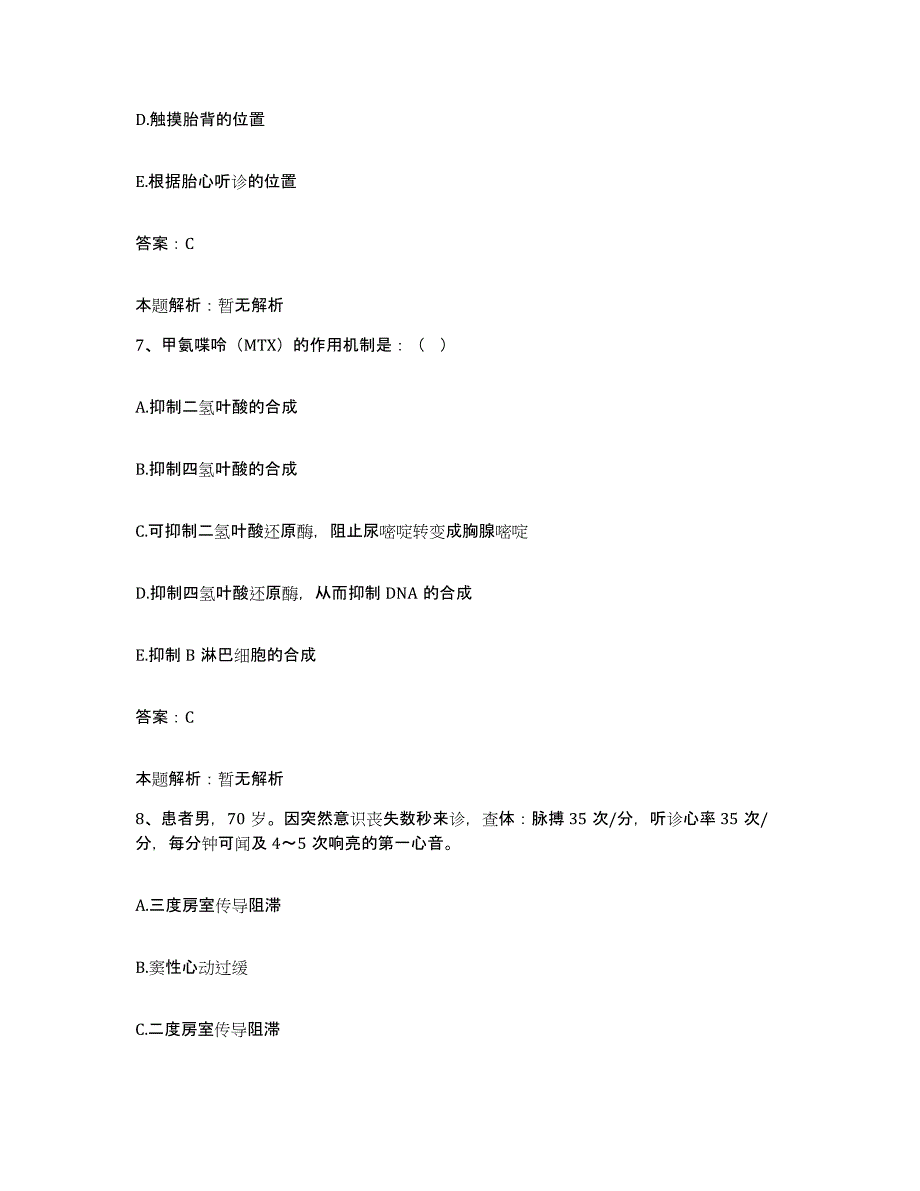 D.触摸胎背的位置

E.根据胎心听诊的位置

答案：C

本题解析：暂无解析

7、甲氨喋呤（MTX）的作用机制是：（ ）

A.抑制二氢叶酸的合成

B.抑制四氢叶酸的合成

C.可抑制二氢叶酸还原酶，阻止尿嘧啶转变成胸腺嘧啶

D.抑制四氢叶酸还原酶，从而抑制 DNA 的合成

E.抑制 B 淋巴细胞的合成

答案：C

本题解析：暂无解析

8、患者男，70 岁。因突然意识丧失数秒来诊，查体：脉搏 35 次/分，听诊心率 35 次/分，每分钟可闻及 4～5 次响亮的第一心音。

A.三度房室传导阻滞

B.窦性心动过缓

C.二度房室传导阻滞